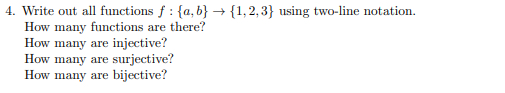 4. Write out all functions $f : \{a, b\} \to \{1, 2, 3\}$ using two-line notation.
How many functions are there?
How many are injective?
How many are surjective?
How many are bijective?